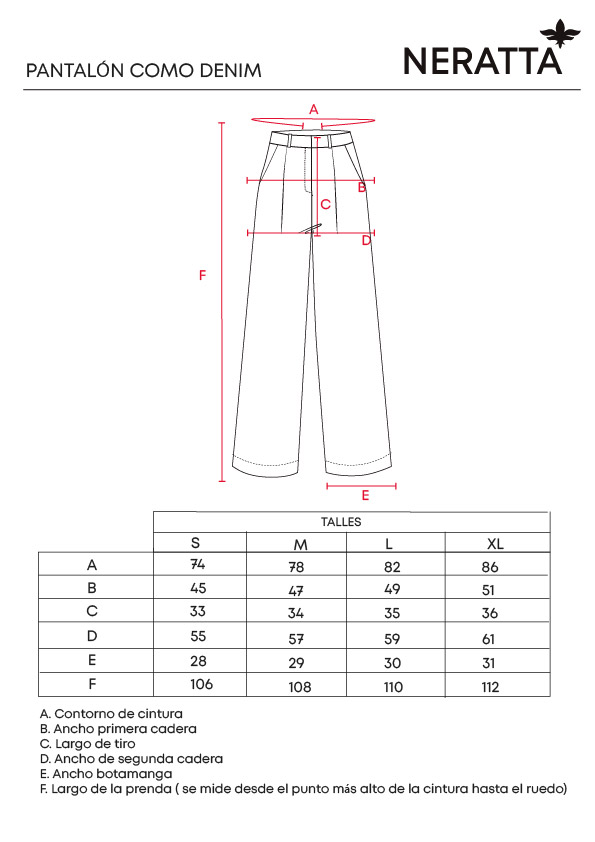 PANTALÓN COMO DENIM

NERATTA

A
B
C
D
F
E

| | TALLES | | | |
|---|---|---|---|---|
| | S | M | L | XL |
| A | 74 | 78 | 82 | 86 |
| B | 45 | 47 | 49 | 51 |
| C | 33 | 34 | 35 | 36 |
| D | 55 | 57 | 59 | 61 |
| E | 28 | 29 | 30 | 31 |
| F | 106 | 108 | 110 | 112 |

A. Contorno de cintura
B. Ancho primera cadera
C. Largo de tiro
D. Ancho de segunda cadera
E. Ancho botamanga
F. Largo de la prenda ( se mide desde el punto más alto de la cintura hasta el ruedo)